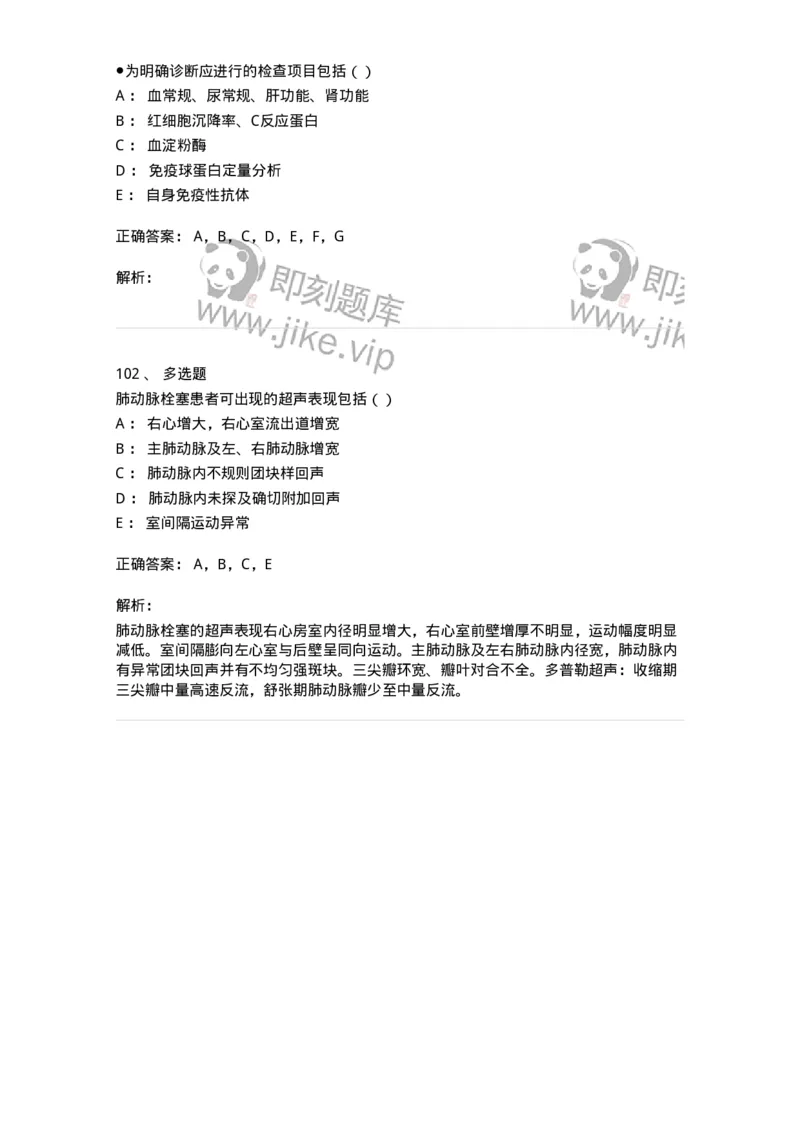 ●为明确诊断应进行的检查项目包括（ ）
A： 血常规、尿常规、肝功能、肾功能
B： 红细胞沉降率、C反应蛋白
C： 血淀粉酶
D： 免疫球蛋白定量分析
E： 自身免疫性抗体

正确答案： A，B，C，D，E，F，G

解析：

即刻题库
www.jike.vip
即刻
www.jik

102 、 多选题
肺动脉栓塞患者可出现的超声表现包括（ ）
A： 右心增大，右心室流出道增宽
B： 主肺动脉及左、右肺动脉增宽
C： 肺动脉内不规则团块样回声
D： 肺动脉内未探及确切附加回声
E： 室间隔运动异常

正确答案： A，B，C，E

解析：
肺动脉栓塞的超声表现右心房室内径明显增大，右心室前壁增厚不明显，运动幅度明显减低。室间隔膨向左心室与后壁呈同向运动。主肺动脉及左右肺动脉内径宽，肺动脉内有异常团块回声并有不均匀强斑块。三尖瓣环宽、瓣叶对合不全。多普勒超声：收缩期三尖瓣中量高速反流，舒张期肺动脉瓣少至中量反流。